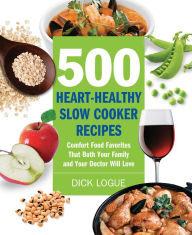 500
HEART-HEALTHY SLOW COOKER RECIPES

Comfort Food Favorites That Both Your Family and Your Doctor Will Love

DICK LOGUE